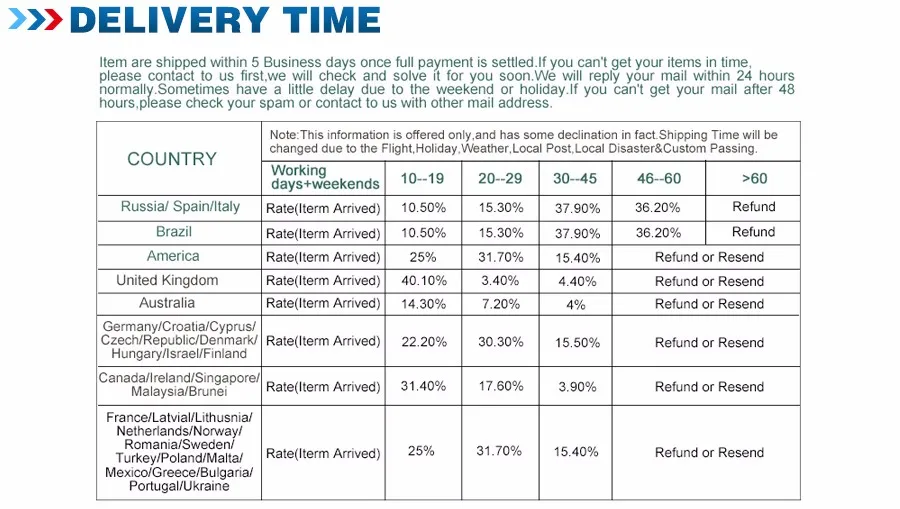 DELIVERY TIME

Item are shipped within 5 Business days once full payment is settled.If you can't get your items in time, please contact to us first,we will check and solve it for you soon.We will reply your mail within 24 hours normally.Sometimes have a little delay due to the weekend or holiday.If you can't get your mail after 48 hours,please check your spam or contact to us with other mail address.

| COUNTRY | Note:This information is offered only,and has some declination in fact.Shipping Time will be changed due to the Flight,Holiday,Weather,Local Post,Local Disaster&Custom Passing. | | | | | |
|---|---|---|---|---|---|---|
| | Working days+weekends | 10--19 | 20--29 | 30--45 | 46--60 | >60 |
| Russia/ Spain/Italy | Rate(Iterm Arrived) | 10.50% | 15.30% | 37.90% | 36.20% | Refund |
| Brazil | Rate(Iterm Arrived) | 10.50% | 15.30% | 37.90% | 36.20% | Refund |
| America | Rate(Iterm Arrived) | 25% | 31.70% | 15.40% | Refund or Resend | |
| United Kingdom | Rate(Iterm Arrived) | 40.10% | 3.40% | 4.40% | Refund or Resend | |
| Australia | Rate(Iterm Arrived) | 14.30% | 7.20% | 4% | Refund or Resend | |
| Germany/Croatia/Cyprus/ Czech/Republic/Denmark/ Hungary/Israel/Finland | Rate(Iterm Arrived) | 22.20% | 30.30% | 15.50% | Refund or Resend | |
| Canada/Ireland/Singapore/ Malaysia/Brunei | Rate(Iterm Arrived) | 31.40% | 17.60% | 3.90% | Refund or Resend | |
| France/Latvial/Lithusnia/ Netherlands/Norway/ Romania/Sweden/ Turkey/Poland/Malta/ Mexico/Greece/Bulgaria/ Portugal/Ukraine | Rate(Iterm Arrived) | 25% | 31.70% | 15.40% | Refund or Resend | |